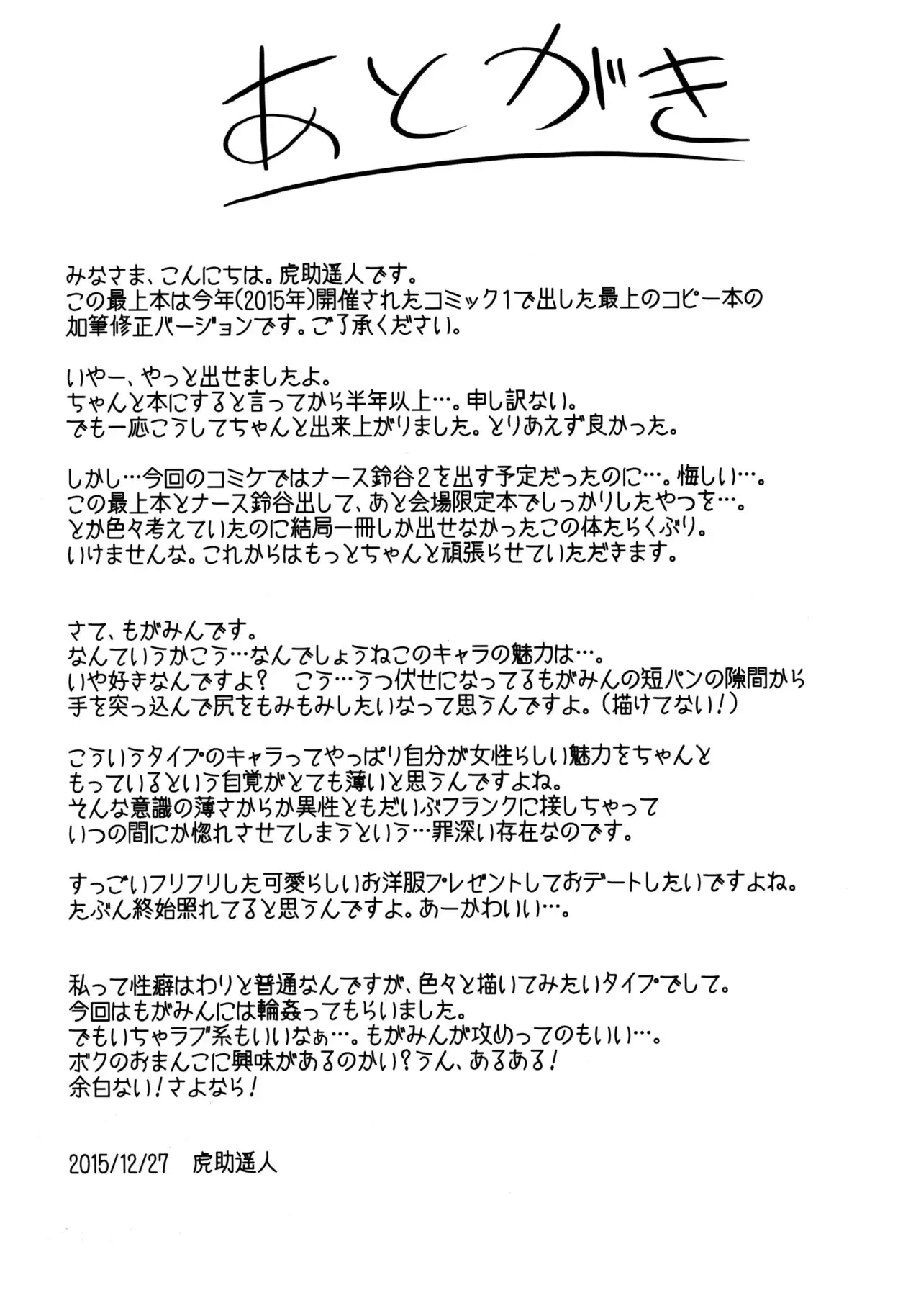 あとがき

みなさま、こんにちは。虎助遥人です。
この最上本は今年(2015年)開催されたコミック1で出した最上のコピー本の加筆修正バージョンです。ご了承ください。

いやー、やっと出せましたよ。
ちゃんと本にすると言ってから半年以上…。申し訳ない。
でも一応こうしてちゃんと出来上がりました。とりあえず良かった。

しかし…今回のコミケではナース鈴谷2を出す予定だったのに…。悔しい…。
この最上本とナース鈴谷出して、あと会場限定本でしっかりしたやつを…。
とか色々考えていたのに結局一冊しか出せなかったこの体たらくぶり。
いけませんな。これからはもっとちゃんと頑張らせていただきます。

さて、もがみんです。
なんていうかこう…なんでしょうねこのキャラの魅力は…。
いや好きなんですよ? こう…うつ伏せになってるもがみんの短パンの隙間から手を突っ込んで尻をもみもみしたいなって思うんですよ。(描けてない!)

こういうタイプのキャラってやっぱり自分が女性らしい魅力をちゃんともっているという自覚がとても薄いと思うんですよね。
そんな意識の薄さからか異性ともだいぶフランクに接しちゃっていつの間にか惚れさせてしまうという…罪深い存在なのです。

すっごいフリフリした可愛らしいお洋服プレゼントしておデートしたいですよね。
たぶん終始照れてると思うんですよ。あーかわいい…。

私って性癖はわりと普通なんですが、色々と描いてみたいタイプでして。
今回はもがみんには輪姦ってもらいました。
でもいちゃラブ系もいいなぁ…。もがみんが攻めってのもいい…。
ボクのおまんこに興味があるのかい?うん、あるある!
余白ない!さよなら!

2015/12/27 虎助遥人